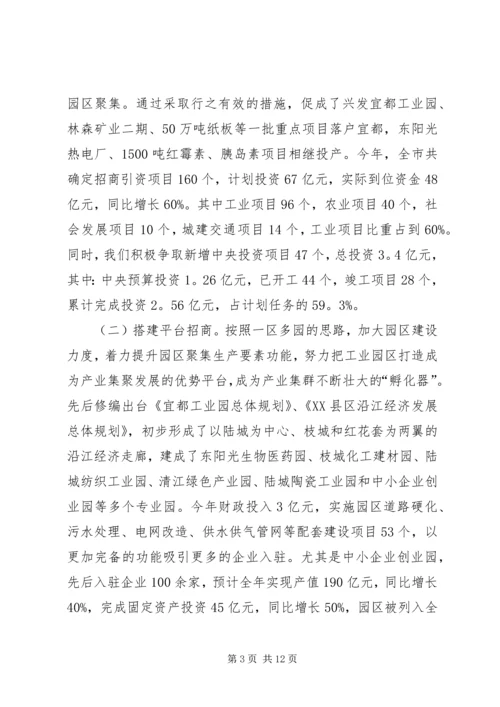 园区聚集。通过采取行之有效的措施，促成了兴发宜都工业园、林森矿业二期、50万吨纸板等一批重点项目落户宜都，东阳光热电厂、1500吨红霉素、胰岛素项目相继投产。今年，全市共确定招商引资项目160个，计划投资67亿元，实际到位资金48亿元，同比增长60%。其中工业项目96个，农业项目40个，社会发展项目10个，城建交通项目14个，工业项目比重占到60%。同时，我们积极争取新增中央投资项目47个，总投资3。4亿元，其中：中央预算投资1。26亿元，已开工44个，竣工项目28个，累计完成投资2。56亿元，占计划任务的59。3%。

（二）搭建平台招商。按照一区多园的思路，加大园区建设力度，着力提升园区聚集生产要素功能，努力把工业园区打造成为产业集聚发展的优势平台，成为产业集群不断壮大的“孵化器”。先后修编出台《宜都工业园总体规划》、《XX县区沿江经济发展总体规划》，初步形成了以陆城为中心、枝城和红花套为两翼的沿江经济走廊，建成了东阳光生物医药园、枝城化工建材园、陆城纺织工业园、清江绿色产业园、陆城陶瓷工业园和中小企业创业园等多个专业园。今年财政投入3亿元，实施园区道路硬化、污水处理、电网改造、供水供气管网等配套建设项目53个，以更加完备的功能吸引更多的企业入驻。尤其是中小企业创业园，先后入驻企业100余家，预计全年实现产值190亿元，同比增长40%，完成固定资产投资45亿元，同比增长50%，园区被列入全

第3页 共12页